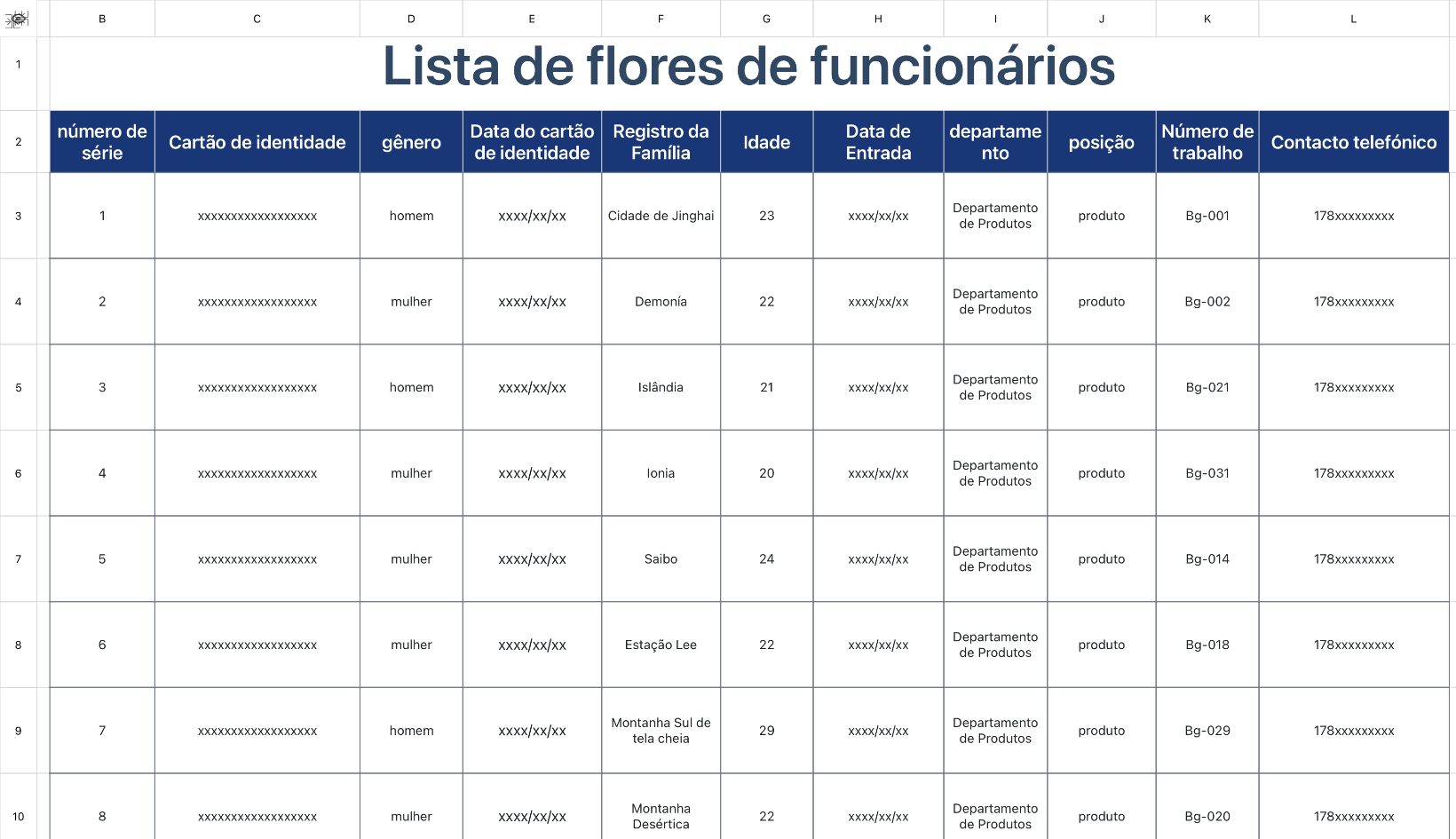 |  | B | C | D | E | F | G | H | I | J | K | L |
|---|---|---|---|---|---|---|---|---|---|---|---|
| 1 | Lista de flores de funcionários | | | | | | | | | | |
| 2 | número de série | Cartão de identidade | gênero | Data do cartão de identidade | Registro da Família | Idade | Data de Entrada | departamento | posição | Número de trabalho | Contacto telefónico |
| 3 | 1 | xxxxxxxxxxxxxxxxxx | homem | xxxx/xx/xx | Cidade de Jinghai | 23 | xxxx/xx/xx | Departamento de Produtos | produto | Bg-001 | 178xxxxxxxxx |
| 4 | 2 | xxxxxxxxxxxxxxxxxx | mulher | xxxx/xx/xx | Demonía | 22 | xxxx/xx/xx | Departamento de Produtos | produto | Bg-002 | 178xxxxxxxxx |
| 5 | 3 | xxxxxxxxxxxxxxxxxx | homem | xxxx/xx/xx | Islândia | 21 | xxxx/xx/xx | Departamento de Produtos | produto | Bg-021 | 178xxxxxxxxx |
| 6 | 4 | xxxxxxxxxxxxxxxxxx | mulher | xxxx/xx/xx | Ionia | 20 | xxxx/xx/xx | Departamento de Produtos | produto | Bg-031 | 178xxxxxxxxx |
| 7 | 5 | xxxxxxxxxxxxxxxxxx | mulher | xxxx/xx/xx | Saibo | 24 | xxxx/xx/xx | Departamento de Produtos | produto | Bg-014 | 178xxxxxxxxx |
| 8 | 6 | xxxxxxxxxxxxxxxxxx | mulher | xxxx/xx/xx | Estação Lee | 22 | xxxx/xx/xx | Departamento de Produtos | produto | Bg-018 | 178xxxxxxxxx |
| 9 | 7 | xxxxxxxxxxxxxxxxxx | homem | xxxx/xx/xx | Montanha Sul de tela cheia | 29 | xxxx/xx/xx | Departamento de Produtos | produto | Bg-029 | 178xxxxxxxxx |
| 10 | 8 | xxxxxxxxxxxxxxxxxx | mulher | xxxx/xx/xx | Montanha Desértica | 22 | xxxx/xx/xx | Departamento de Produtos | produto | Bg-020 | 178xxxxxxxxx |